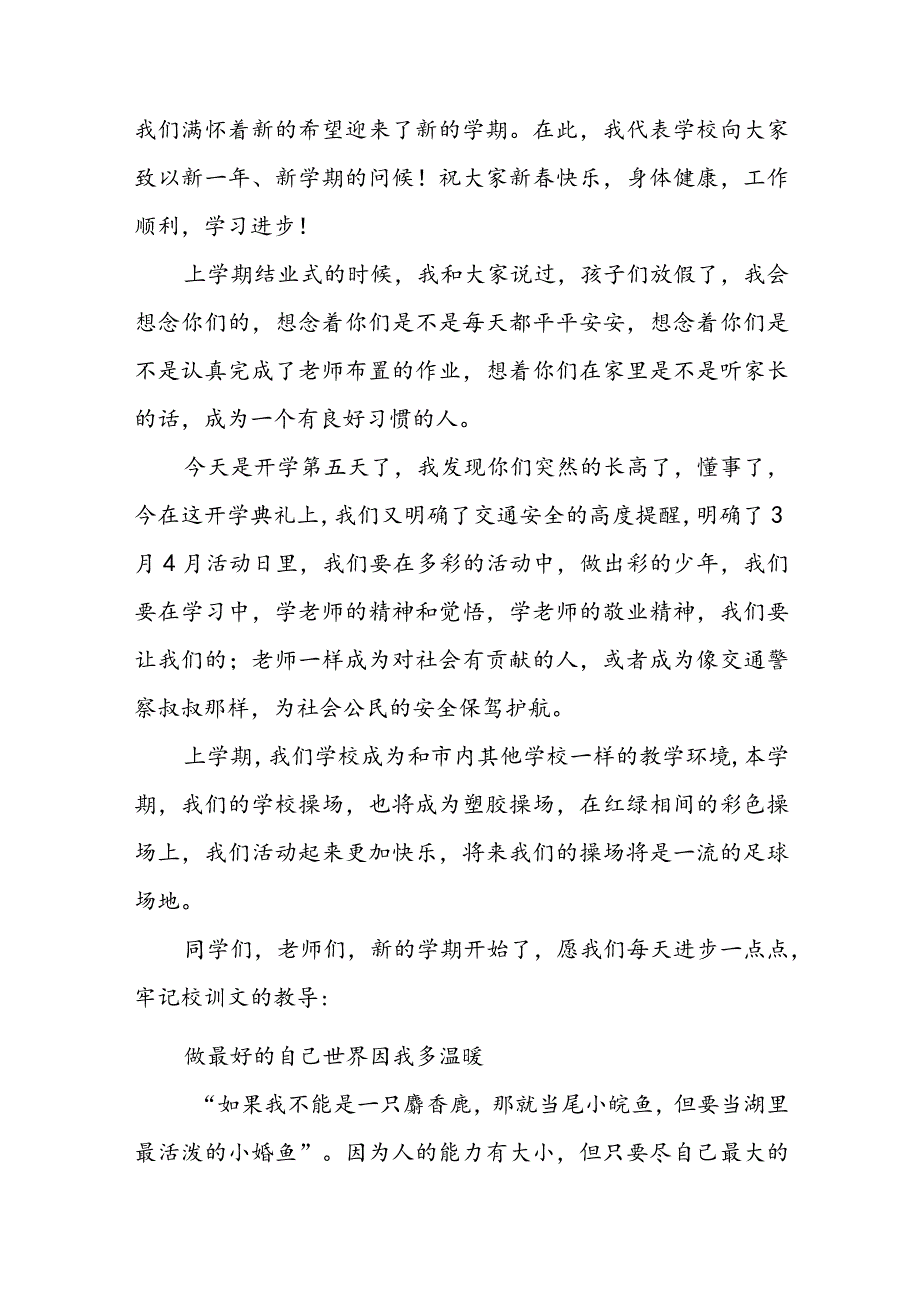 我们满怀着新的希望迎来了新的学期。在此，我代表学校向大家致以新一年、新学期的问候！祝大家新春快乐，身体健康，工作顺利，学习进步！

上学期结业式的时候，我和大家说过，孩子们放假了，我会想念你们的，想念着你们是不是每天都平平安安，想念着你们是不是认真完成了老师布置的作业，想着你们在家里是不是听家长的话，成为一个有良好习惯的人。

今天是开学第五天了，我发现你们突然的长高了，懂事了，今在这开学典礼上，我们又明确了交通安全的高度提醒，明确了3月4月活动日里，我们要在多彩的活动中，做出彩的少年，我们要在学习中，学老师的精神和觉悟，学老师的敬业精神，我们要让我们的；老师一样成为对社会有贡献的人，或者成为像交通警察叔叔那样，为社会公民的安全保驾护航。

上学期，我们学校成为和市内其他学校一样的教学环境，本学期，我们的学校操场，也将成为塑胶操场，在红绿相间的彩色操场上，我们活动起来更加快乐，将来我们的操场将是一流的足球场地。

同学们，老师们，新的学期开始了，愿我们每天进步一点点，牢记校训文的教导：

做最好的自己世界因我多温暖

“如果我不能是一只麝香鹿，那就当尾小皖鱼，但要当湖里最活泼的小婚鱼”。因为人的能力有大小，但只要尽自己最大的